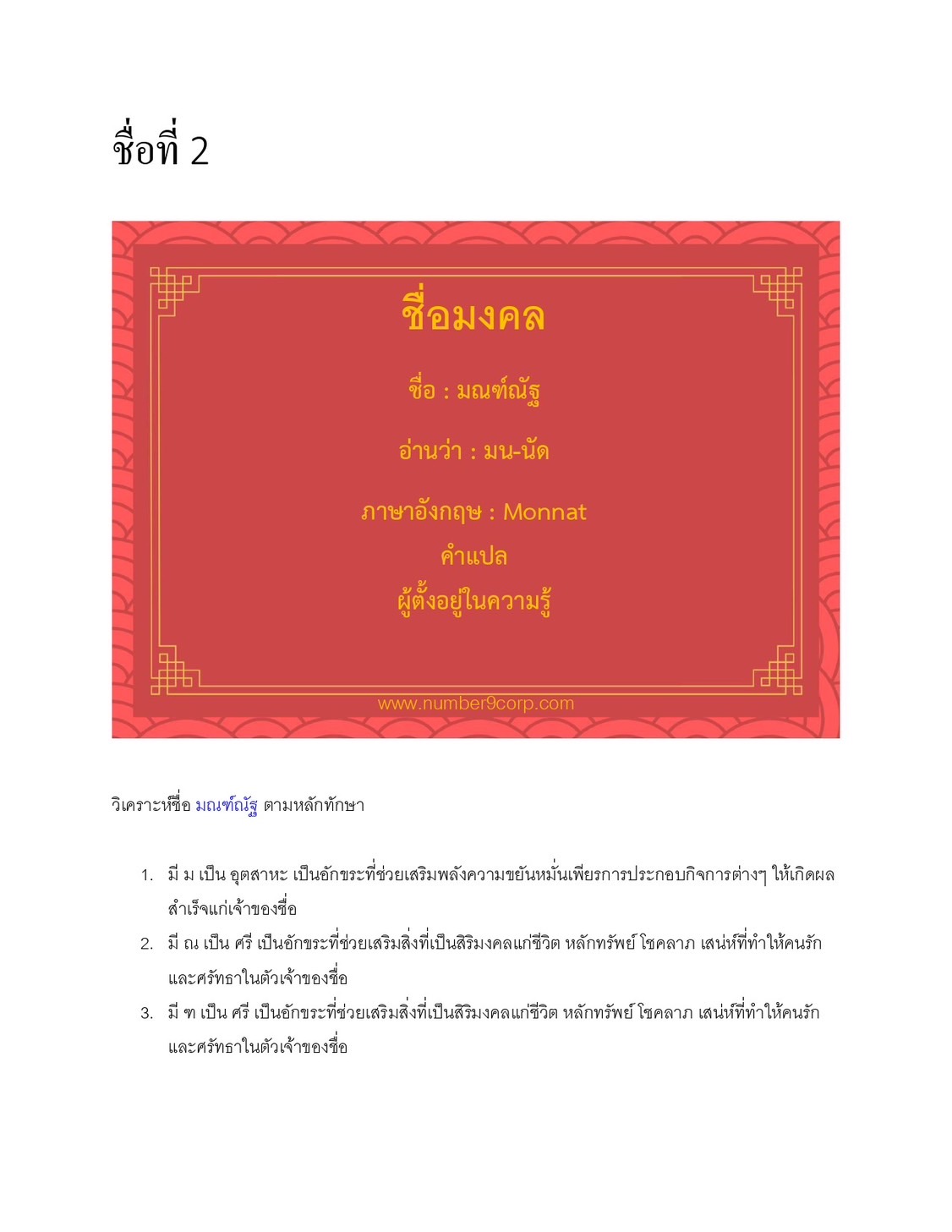 ชื่อที่ 2

ชื่อมงคล

ชื่อ : มณฑ์ณัฐ

อ่านว่า : มน-นัด

ภาษาอังกฤษ : Monnat

คำแปล

ผู้ตั้งอยู่ในความรู้

www.number9corp.com

วิเคราะห์ชื่อ มณฑ์ณัฐ ตามหลักทักษา

1. มี ม เป็น อุตสาหะ เป็นอักขระที่ช่วยเสริมพลังความขยันหมั่นเพียรการประกอบกิจการต่างๆ ให้เกิดผลสำเร็จแก่เจ้าของชื่อ
2. มี ณ เป็น ศรี เป็นอักขระที่ช่วยเสริมสิ่งที่เป็นสิริมงคลแก่ชีวิต หลักทรัพย์ โชคลาภ เสน่ห์ที่ทำให้คนรักและศรัทธาในตัวเจ้าของชื่อ
3. มี ฑ เป็น ศรี เป็นอักขระที่ช่วยเสริมสิ่งที่เป็นสิริมงคลแก่ชีวิต หลักทรัพย์ โชคลาภ เสน่ห์ที่ทำให้คนรักและศรัทธาในตัวเจ้าของชื่อ